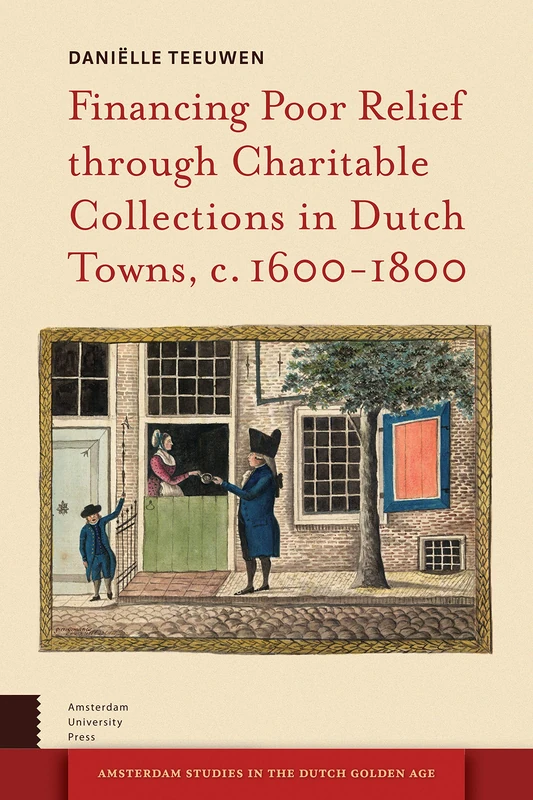 DANIËLLE TEEUWEN

Financing Poor Relief through Charitable Collections in Dutch Towns, c. 1600-1800

Amsterdam University Press

AMSTERDAM STUDIES IN THE DUTCH GOLDEN AGE